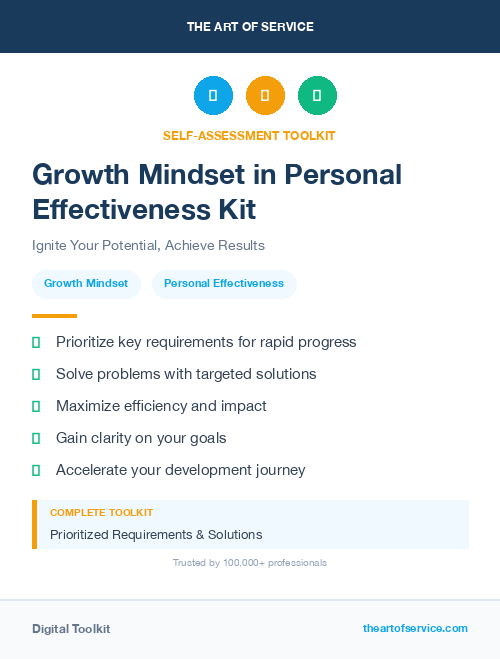 THE ART OF SERVICE

SELF-ASSESSMENT TOOLKIT

Growth Mindset in Personal Effectiveness Kit

Ignite Your Potential, Achieve Results

Growth Mindset

Personal Effectiveness

Prioritize key requirements for rapid progress

Solve problems with targeted solutions

Maximize efficiency and impact

Gain clarity on your goals

Accelerate your development journey

COMPLETE TOOLKIT

Prioritized Requirements & Solutions

Trusted by 100,000+ professionals

Digital Toolkit

theartofservice.com